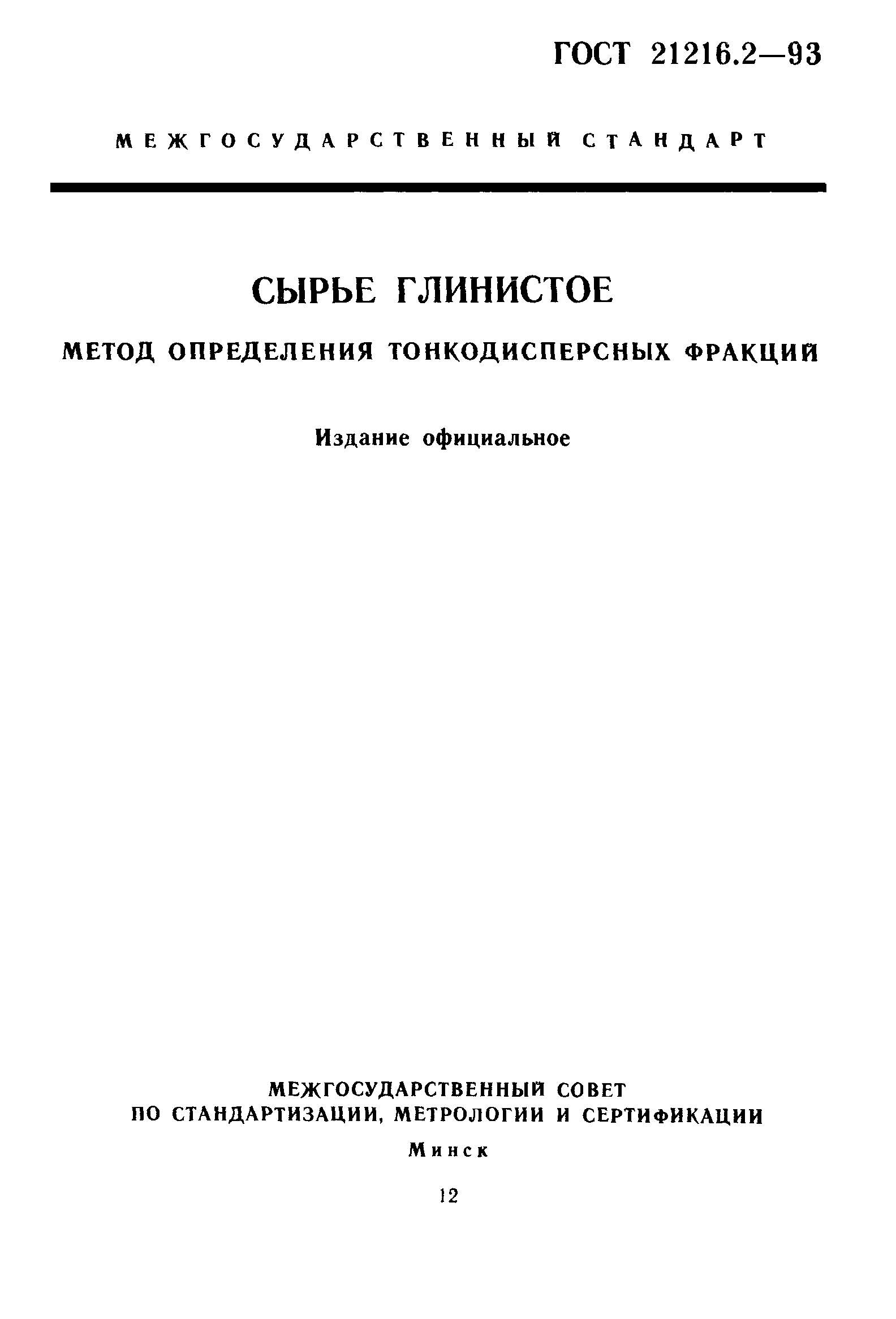 ГОСТ 21216.2—93

МЕЖГОСУДАРСТВЕННЫЙ СТАНДАРТ

СЫРЬЕ ГЛИНИСТОЕ

МЕТОД ОПРЕДЕЛЕНИЯ ТОНКОДИСПЕРСНЫХ ФРАКЦИЙ

Издание официальное

МЕЖГОСУДАРСТВЕННЫЙ СОВЕТ
ПО СТАНДАРТИЗАЦИИ, МЕТРОЛОГИИ И СЕРТИФИКАЦИИ

Минск

12